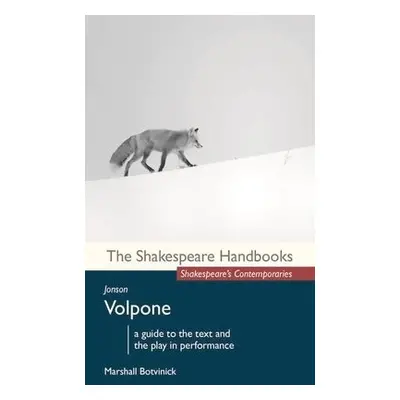 The Shakespeare Handbooks
Shakespeare's Contemporaries

Jonson
Volpone

a guide to the text and the play in performance

Marshall Botvinick